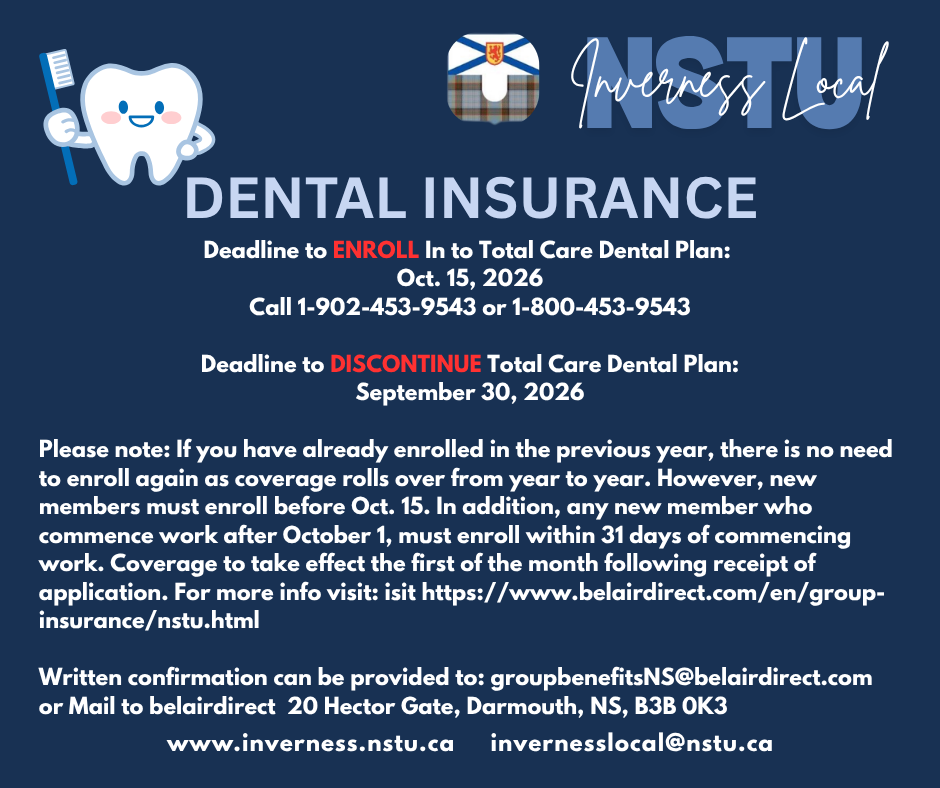 NSTU Inverness Local

DENTAL INSURANCE

Deadline to ENROLL In to Total Care Dental Plan:
Oct. 15, 2026
Call 1-902-453-9543 or 1-800-453-9543

Deadline to DISCONTINUE Total Care Dental Plan:
September 30, 2026

Please note: If you have already enrolled in the previous year, there is no need to enroll again as coverage rolls over from year to year. However, new members must enroll before Oct. 15. In addition, any new member who commence work after October 1, must enroll within 31 days of commencing work. Coverage to take effect the first of the month following receipt of application. For more info visit: isit https://www.belairdirect.com/en/group-insurance/nstu.html

Written confirmation can be provided to: groupbenefitsNS@belairdirect.com or Mail to belairdirect 20 Hector Gate, Darmouth, NS, B3B 0K3

www.inverness.nstu.ca invernesslocal@nstu.ca